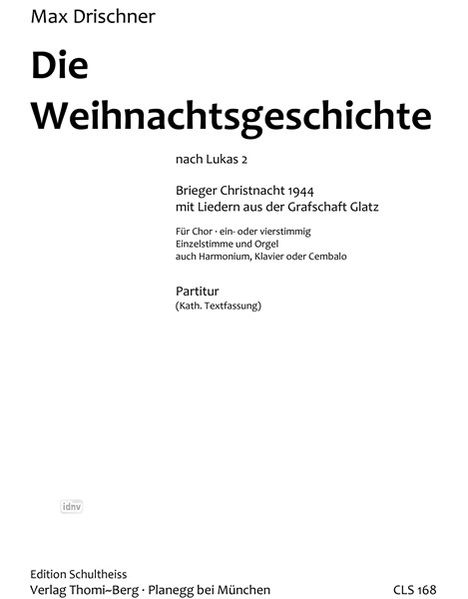 Max Drischner

Die Weihnachtsgeschichte

nach Lukas 2

Brieger Christnacht 1944
mit Liedern aus der Grafschaft Glatz

Für Chor · ein- oder vierstimmig
Einzelstimme und Orgel
auch Harmonium, Klavier oder Cembalo

Partitur
(Kath. Textfassung)

idnv

Edition Schultheiss
Verlag Thomi~Berg · Planegg bei München

CLS 168